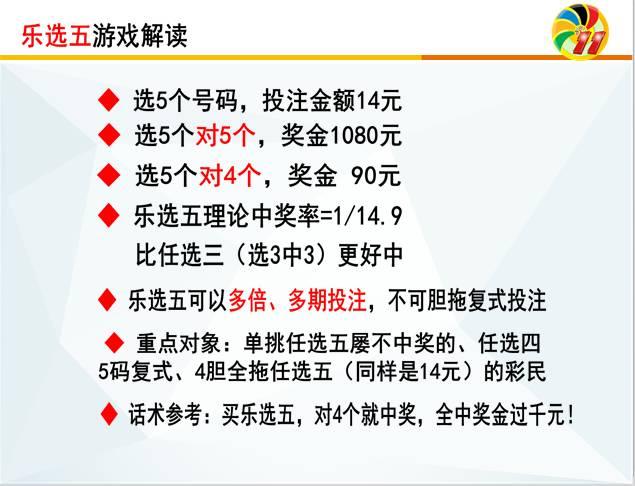 乐选五游戏解读

11

◆ 选5个号码，投注金额14元

◆ 选5个对5个，奖金1080元

◆ 选5个对4个，奖金 90元

◆ 乐选五理论中奖率=1/14.9
比任选三（选3中3）更好中

◆ 乐选五可以多倍、多期投注，不可胆拖复式投注

◆ 重点对象：单挑任选五屡不中奖的、任选四5码复式、4胆全拖任选五（同样是14元）的彩民

◆ 话术参考：买乐选五，对4个就中奖，全中奖金过千元！